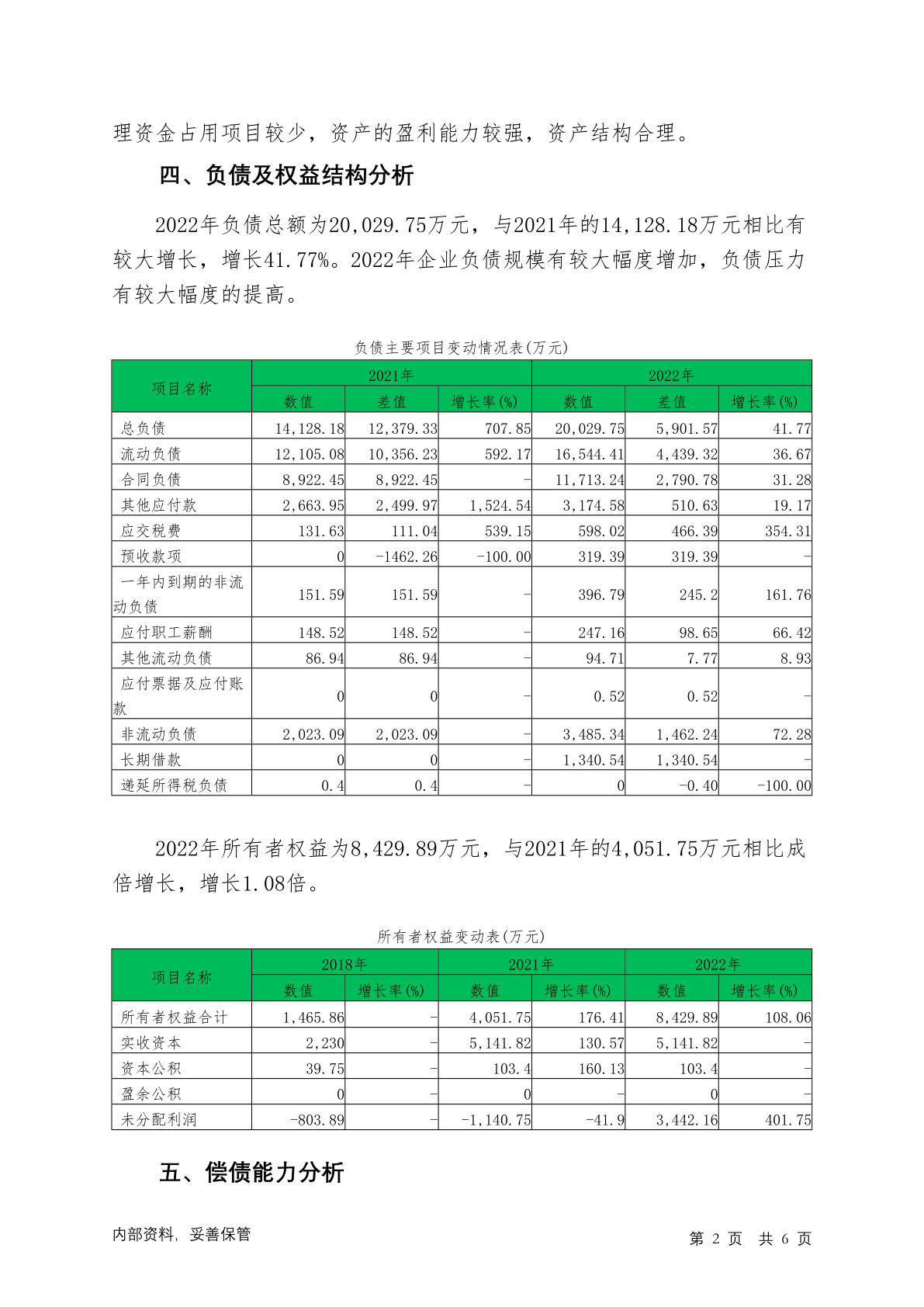 理资金占用项目较少，资产的盈利能力较强，资产结构合理。

四、负债及权益结构分析

2022年负债总额为20,029.75万元，与2021年的14,128.18万元相比有较大增长，增长41.77%。2022年企业负债规模有较大幅度增加，负债压力有较大幅度的提高。

负债主要项目变动情况表(万元)

| 项目名称 | 2021年 数值 | 2021年 差值 | 2021年 增长率(%) | 2022年 数值 | 2022年 差值 | 2022年 增长率(%) |
|---|---|---|---|---|---|---|
| 总负债 | 14,128.18 | 12,379.33 | 707.85 | 20,029.75 | 5,901.57 | 41.77 |
| 流动负债 | 12,105.08 | 10,356.23 | 592.17 | 16,544.41 | 4,439.32 | 36.67 |
| 合同负债 | 8,922.45 | 8,922.45 | - | 11,713.24 | 2,790.78 | 31.28 |
| 其他应付款 | 2,663.95 | 2,499.97 | 1,524.54 | 3,174.58 | 510.63 | 19.17 |
| 应交税费 | 131.63 | 111.04 | 539.15 | 598.02 | 466.39 | 354.31 |
| 预收款项 | 0 | -1462.26 | -100.00 | 319.39 | 319.39 | - |
| 一年内到期的非流动负债 | 151.59 | 151.59 | - | 396.79 | 245.2 | 161.76 |
| 应付职工薪酬 | 148.52 | 148.52 | - | 247.16 | 98.65 | 66.42 |
| 其他流动负债 | 86.94 | 86.94 | - | 94.71 | 7.77 | 8.93 |
| 应付票据及应付账款 | 0 | 0 | - | 0.52 | 0.52 | - |
| 非流动负债 | 2,023.09 | 2,023.09 | - | 3,485.34 | 1,462.24 | 72.28 |
| 长期借款 | 0 | 0 | - | 1,340.54 | 1,340.54 | - |
| 递延所得税负债 | 0.4 | 0.4 | - | 0 | -0.40 | -100.00 |

2022年所有者权益为8,429.89万元，与2021年的4,051.75万元相比成倍增长，增长1.08倍。

所有者权益变动表(万元)

| 项目名称 | 2018年 数值 | 2018年 增长率(%) | 2021年 数值 | 2021年 增长率(%) | 2022年 数值 | 2022年 增长率(%) |
|---|---|---|---|---|---|---|
| 所有者权益合计 | 1,465.86 | - | 4,051.75 | 176.41 | 8,429.89 | 108.06 |
| 实收资本 | 2,230 | - | 5,141.82 | 130.57 | 5,141.82 | - |
| 资本公积 | 39.75 | - | 103.4 | 160.13 | 103.4 | - |
| 盈余公积 | 0 | - | 0 | - | 0 | - |
| 未分配利润 | -803.89 | - | -1,140.75 | -41.9 | 3,442.16 | 401.75 |

五、偿债能力分析

内部资料，妥善保管

第 2 页 共 6 页